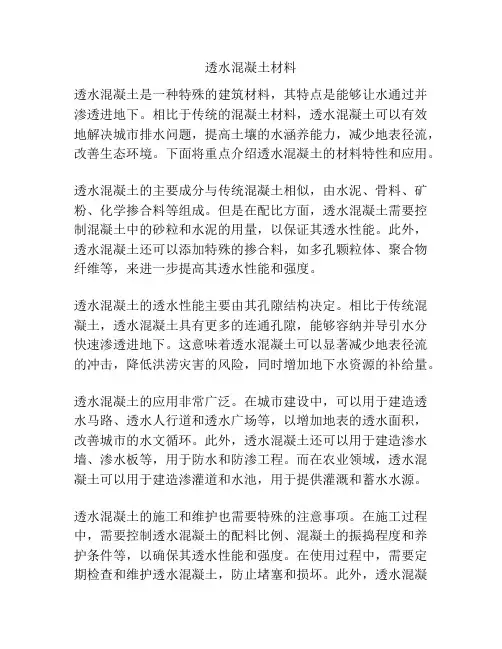 透水混凝土材料

透水混凝土是一种特殊的建筑材料，其特点是能够让水通过并渗透进地下。相比于传统的混凝土材料，透水混凝土可以有效地解决城市排水问题，提高土壤的水涵养能力，减少地表径流，改善生态环境。下面将重点介绍透水混凝土的材料特性和应用。

透水混凝土的主要成分与传统混凝土相似，由水泥、骨料、矿粉、化学掺合料等组成。但是在配比方面，透水混凝土需要控制混凝土中的砂粒和水泥的用量，以保证其透水性能。此外，透水混凝土还可以添加特殊的掺合料，如多孔颗粒体、聚合物纤维等，来进一步提高其透水性能和强度。

透水混凝土的透水性能主要由其孔隙结构决定。相比于传统混凝土，透水混凝土具有更多的连通孔隙，能够容纳并导引水分快速渗透进地下。这意味着透水混凝土可以显著减少地表径流的冲击，降低洪涝灾害的风险，同时增加地下水资源的补给量。

透水混凝土的应用非常广泛。在城市建设中，可以用于建造透水马路、透水人行道和透水广场等，以增加地表的透水面积，改善城市的水文循环。此外，透水混凝土还可以用于建造渗水墙、渗水板等，用于防水和防渗工程。而在农业领域，透水混凝土可以用于建造渗灌道和水池，用于提供灌溉和蓄水水源。

透水混凝土的施工和维护也需要特殊的注意事项。在施工过程中，需要控制透水混凝土的配料比例、混凝土的振捣程度和养护条件等，以确保其透水性能和强度。在使用过程中，需要定期检查和维护透水混凝土，防止堵塞和损坏。此外，透水混凝